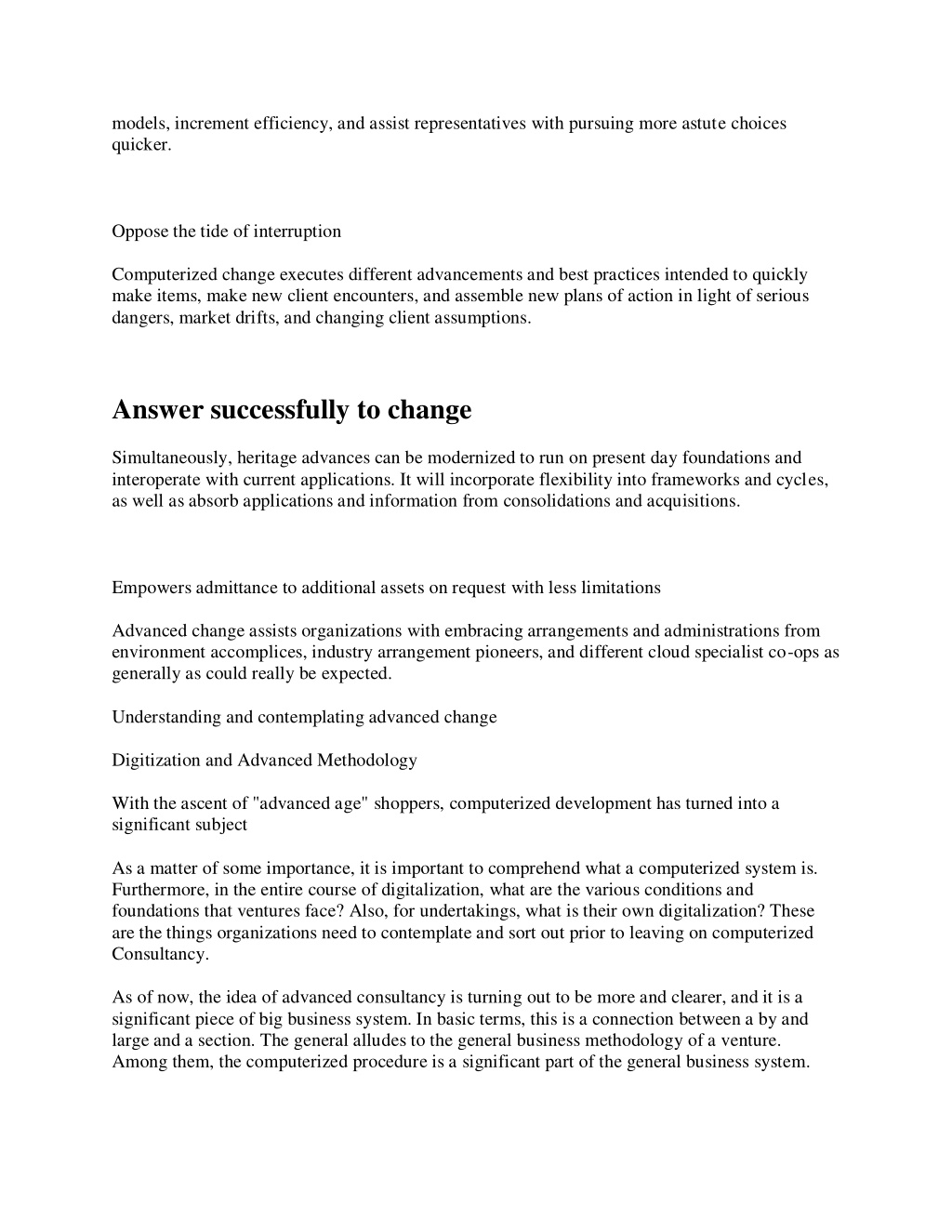 models, increment efficiency, and assist representatives with pursuing more astute choices quicker.

Oppose the tide of interruption

Computerized change executes different advancements and best practices intended to quickly make items, make new client encounters, and assemble new plans of action in light of serious dangers, market drifts, and changing client assumptions.

Answer successfully to change

Simultaneously, heritage advances can be modernized to run on present day foundations and interoperate with current applications. It will incorporate flexibility into frameworks and cycles, as well as absorb applications and information from consolidations and acquisitions.

Empowers admittance to additional assets on request with less limitations

Advanced change assists organizations with embracing arrangements and administrations from environment accomplices, industry arrangement pioneers, and different cloud specialist co-ops as generally as could really be expected.

Understanding and contemplating advanced change

Digitization and Advanced Methodology

With the ascent of "advanced age" shoppers, computerized development has turned into a significant subject

As a matter of some importance, it is important to comprehend what a computerized system is. Furthermore, in the entire course of digitalization, what are the various conditions and foundations that ventures face? Also, for undertakings, what is their own digitalization? These are the things organizations need to contemplate and sort out prior to leaving on computerized Consultancy.

As of now, the idea of advanced consultancy is turning out to be more and clearer, and it is a significant piece of big business system. In basic terms, this is a connection between a by and large and a section. The general alludes to the general business methodology of a venture. Among them, the computerized procedure is a significant part of the general business system.